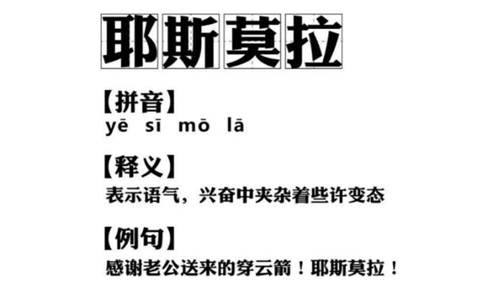 耶斯莫拉

【拼音】
yē sī mō lā

【释义】
表示语气，兴奋中夹杂着些许变态

【例句】
感谢老公送来的穿云箭！耶斯莫拉！